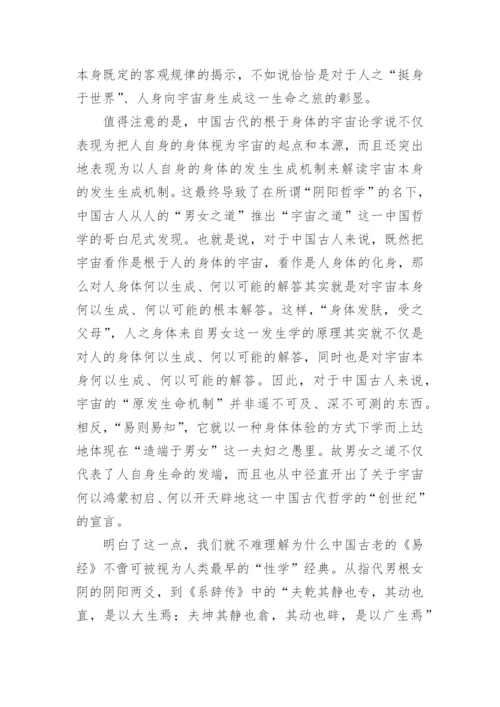 本身既定的客观规律的揭示，不如说恰恰是对于人之“挺身于世界”、人身向宇宙身生成这一生命之旅的彰显。

值得注意的是，中国古代的根于身体的宇宙论学说不仅表现为把人自身的身体视为宇宙的起点和本源，而且还突出地表现为以人自身的身体的发生生成机制来解读宇宙本身的发生生成机制。这最终导致了在所谓“阴阳哲学”的名下，中国古人从人的“男女之道”推出“宇宙之道”这一中国哲学的哥白尼式发现。也就是说，对于中国古人来说，既然把宇宙看作是根于人的身体的宇宙，看作是人身体的化身，那么对人身体何以生成、何以可能的解答其实就是对宇宙本身何以生成、何以可能的根本解答。这样，“身体发肤，受之父母”，人之身体来自男女这一发生学的原理其实就不仅是对人的身体何以生成、何以可能的解答，同时也是对宇宙本身何以生成、何以可能的解答。因此，对于中国古人来说，宇宙的“原发生命机制”并非遥不可及、深不可测的东西。相反，“易则易知”，它就以一种身体体验的方式下学而上达地体现在“造端于男女”这一夫妇之愚里。故男女之道不仅代表了人自身生命的发端，而且也从中径直开出了关于宇宙何以鸿蒙初启、何以开天辟地这一中国古代哲学的“创世纪”的宣言。

明白了这一点，我们就不难理解为什么中国古老的《易经》不啻可被视为人类最早的“性学”经典。从指代男根女阴的阴阳两爻，到《系辞传》中的“夫乾其静也专，其动也直，是以大生焉；夫坤其静也翕，其动也辟，是以广生焉”